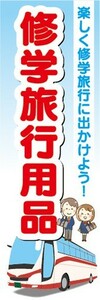 楽しく修学旅行に出かけよう！

修学旅行用品